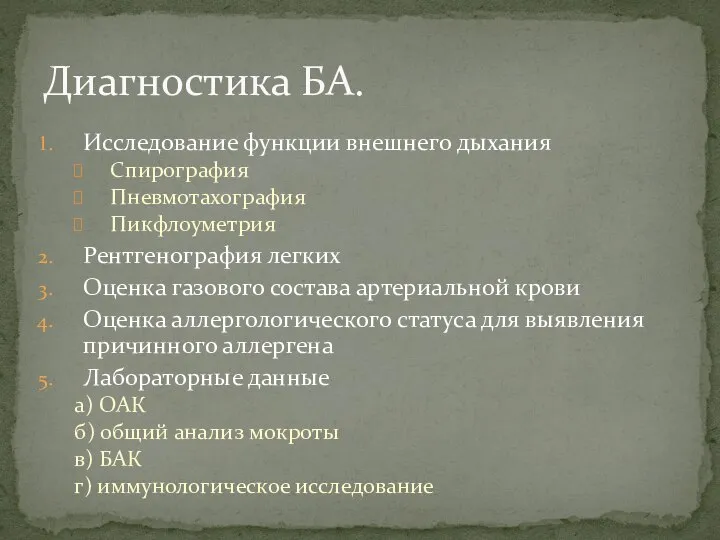 Диагностика БА.

1. Исследование функции внешнего дыхания
 Спирография
 Пневмотахография
 Пикфлоуметрия
2. Рентгенография легких
3. Оценка газового состава артериальной крови
4. Оценка аллергологического статуса для выявления причинного аллергена
5. Лабораторные данные
а) ОАК
б) общий анализ мокроты
в) БАК
г) иммунологическое исследование